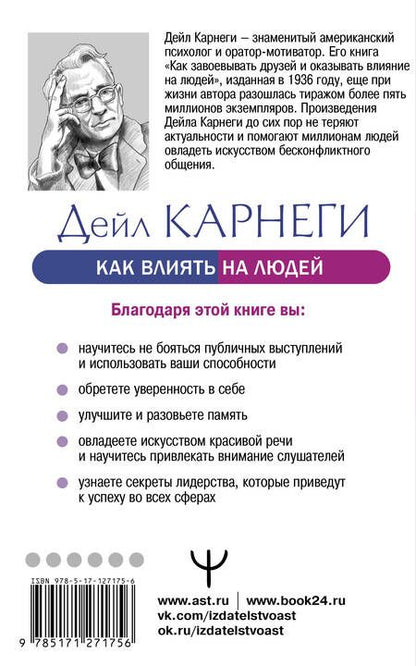 Дейл Карнеги – знаменитый американский психолог и оратор-мотиватор. Его книга «Как завоевывать друзей и оказывать влияние на людей», изданная в 1936 году, еще при жизни автора разошлась тиражом более пять миллионов экземпляров. Произведения Дейла Карнеги до сих пор не теряют актуальности и помогают миллионам людей овладеть искусством бесконфликтного общения.

Дейл КАРНЕГИ

КАК ВЛИЯТЬ НА ЛЮДЕЙ

Благодаря этой книге вы:

научитесь не бояться публичных выступлений и использовать ваши способности

обретете уверенность в себе

улучшите и разовьете память

овладеете искусством красивой речи и научитесь привлекать внимание слушателей

узнаете секреты лидерства, которые приведут к успеху во всех сферах

ISBN 978-5-17-127175-6

9 785171 271756

www.ast.ru | www.book24.ru
vk.com/izdatelstvoast
ok.ru/izdatelstvoast